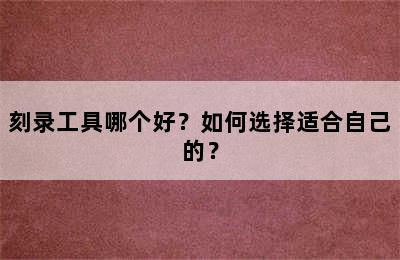 刻录工具哪个好？如何选择适合自己的？